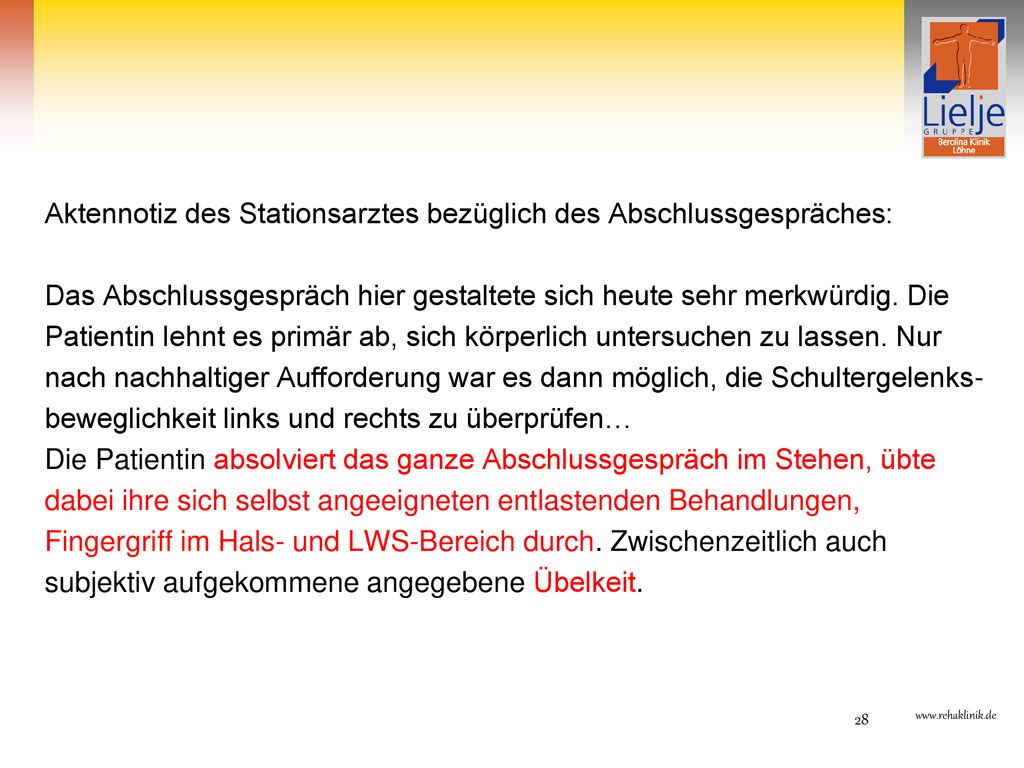 Lielje
GRUPPE
Berolina Klinik
Löhne

Aktennotiz des Stationsarztes bezüglich des Abschlussgespräches:

Das Abschlussgespräch hier gestaltete sich heute sehr merkwürdig. Die Patientin lehnt es primär ab, sich körperlich untersuchen zu lassen. Nur nach nachhaltiger Aufforderung war es dann möglich, die Schultergelenksbeweglichkeit links und rechts zu überprüfen…
Die Patientin absolviert das ganze Abschlussgespräch im Stehen, übte dabei ihre sich selbst angeeigneten entlastenden Behandlungen, Fingergriff im Hals- und LWS-Bereich durch. Zwischenzeitlich auch subjektiv aufgekommene angegebene Übelkeit.

28

www.rehaklinik.de